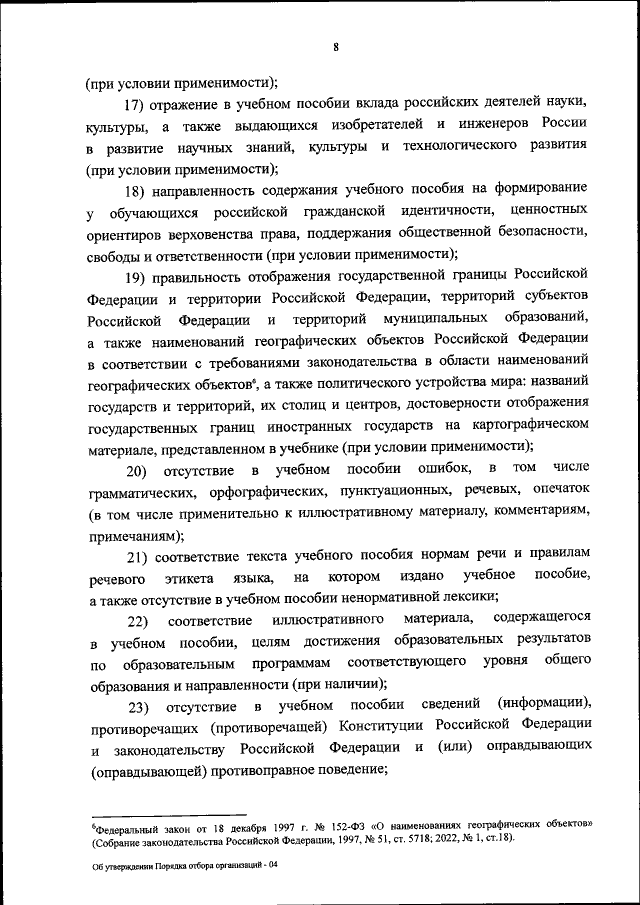 8

(при условии применимости);

17) отражение в учебном пособии вклада российских деятелей науки, культуры, а также выдающихся изобретателей и инженеров России в развитие научных знаний, культуры и технологического развития (при условии применимости);

18) направленность содержания учебного пособия на формирование у обучающихся российской гражданской идентичности, ценностных ориентиров верховенства права, поддержания общественной безопасности, свободы и ответственности (при условии применимости);

19) правильность отображения государственной границы Российской Федерации и территории Российской Федерации, территорий субъектов Российской Федерации и территорий муниципальных образований, а также наименований географических объектов Российской Федерации в соответствии с требованиями законодательства в области наименований географических объектов$^6$, а также политического устройства мира: названий государств и территорий, их столиц и центров, достоверности отображения государственных границ иностранных государств на картографическом материале, представленном в учебнике (при условии применимости);

20) отсутствие в учебном пособии ошибок, в том числе грамматических, орфографических, пунктуационных, речевых, опечаток (в том числе применительно к иллюстративному материалу, комментариям, примечаниям);

21) соответствие текста учебного пособия нормам речи и правилам речевого этикета языка, на котором издано учебное пособие, а также отсутствие в учебном пособии ненормативной лексики;

22) соответствие иллюстративного материала, содержащегося в учебном пособии, целям достижения образовательных результатов по образовательным программам соответствующего уровня общего образования и направленности (при наличии);

23) отсутствие в учебном пособии сведений (информации), противоречащих (противоречащей) Конституции Российской Федерации и законодательству Российской Федерации и (или) оправдывающих (оправдывающей) противоправное поведение;

$^6$Федеральный закон от 18 декабря 1997 г. № 152-ФЗ «О наименованиях географических объектов» (Собрание законодательства Российской Федерации, 1997, № 51, ст. 5718; 2022, № 1, ст.18).

Об утверждении Порядка отбора организаций - 04